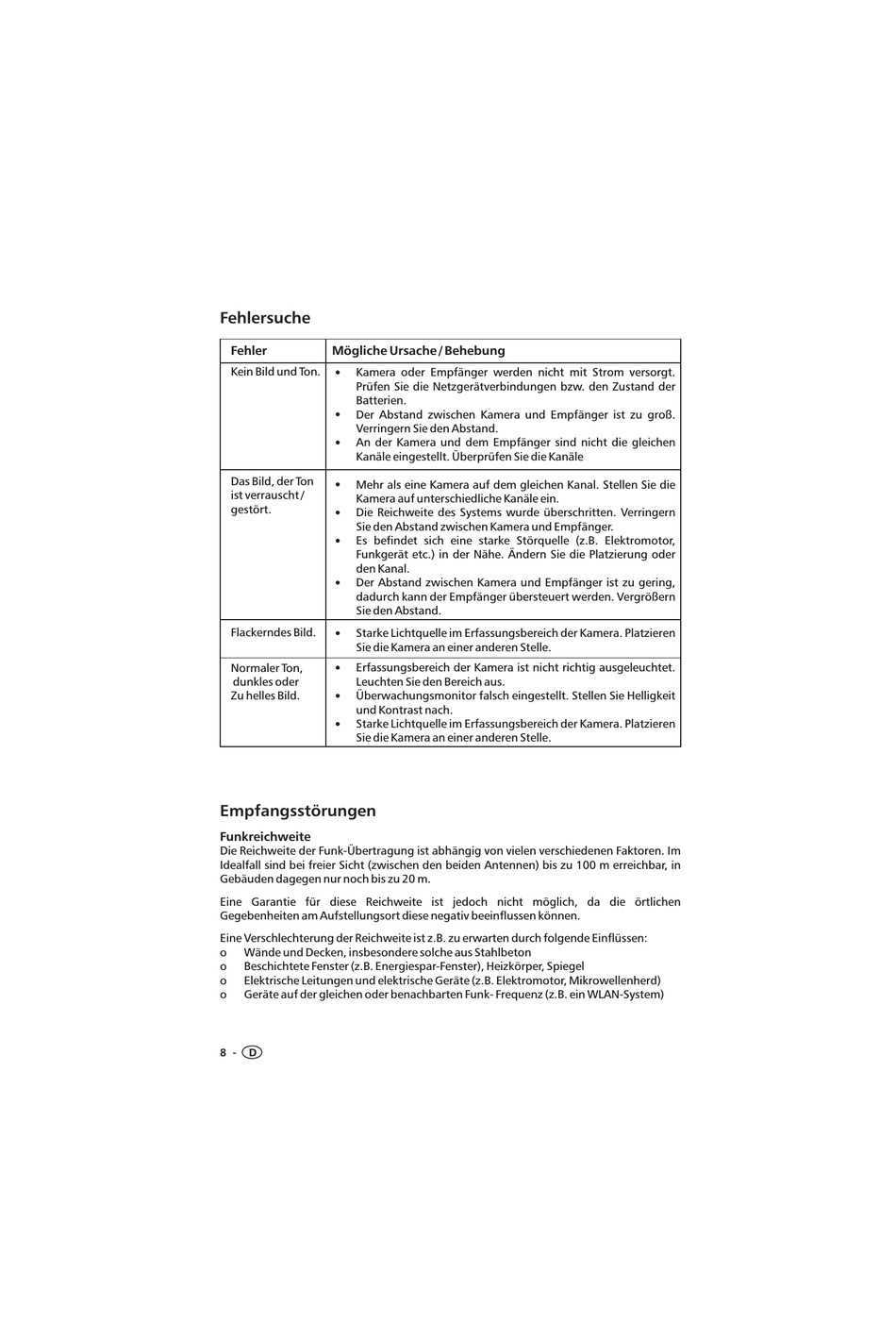 Fehlersuche

| Fehler | Mögliche Ursache / Behebung |
|---|---|
| Kein Bild und Ton. | • Kamera oder Empfänger werden nicht mit Strom versorgt. Prüfen Sie die Netzgerätverbindungen bzw. den Zustand der Batterien. • Der Abstand zwischen Kamera und Empfänger ist zu groß. Verringern Sie den Abstand. • An der Kamera und dem Empfänger sind nicht die gleichen Kanäle eingestellt. Überprüfen Sie die Kanäle |
| Das Bild, der Ton ist verrauscht / gestört. | • Mehr als eine Kamera auf dem gleichen Kanal. Stellen Sie die Kamera auf unterschiedliche Kanäle ein. • Die Reichweite des Systems wurde überschritten. Verringern Sie den Abstand zwischen Kamera und Empfänger. • Es befindet sich eine starke Störquelle (z.B. Elektromotor, Funkgerät etc.) in der Nähe. Ändern Sie die Platzierung oder den Kanal. • Der Abstand zwischen Kamera und Empfänger ist zu gering, dadurch kann der Empfänger übersteuert werden. Vergrößern Sie den Abstand. |
| Flackerndes Bild. | • Starke Lichtquelle im Erfassungsbereich der Kamera. Platzieren Sie die Kamera an einer anderen Stelle. |
| Normaler Ton, dunkles oder Zu helles Bild. | • Erfassungsbereich der Kamera ist nicht richtig ausgeleuchtet. Leuchten Sie den Bereich aus. • Überwachungsmonitor falsch eingestellt. Stellen Sie Helligkeit und Kontrast nach. • Starke Lichtquelle im Erfassungsbereich der Kamera. Platzieren Sie die Kamera an einer anderen Stelle. |

Empfangsstörungen

Funkreichweite
Die Reichweite der Funk-Übertragung ist abhängig von vielen verschiedenen Faktoren. Im Idealfall sind bei freier Sicht (zwischen den beiden Antennen) bis zu 100 m erreichbar, in Gebäuden dagegen nur noch bis zu 20 m.

Eine Garantie für diese Reichweite ist jedoch nicht möglich, da die örtlichen Gegebenheiten am Aufstellungsort diese negativ beeinflussen können.

Eine Verschlechterung der Reichweite ist z.B. zu erwarten durch folgende Einflüssen:
o Wände und Decken, insbesondere solche aus Stahlbeton
o Beschichtete Fenster (z.B. Energiespar-Fenster), Heizkörper, Spiegel
o Elektrische Leitungen und elektrische Geräte (z.B. Elektromotor, Mikrowellenherd)
o Geräte auf der gleichen oder benachbarten Funk- Frequenz (z.B. ein WLAN-System)

8 - D